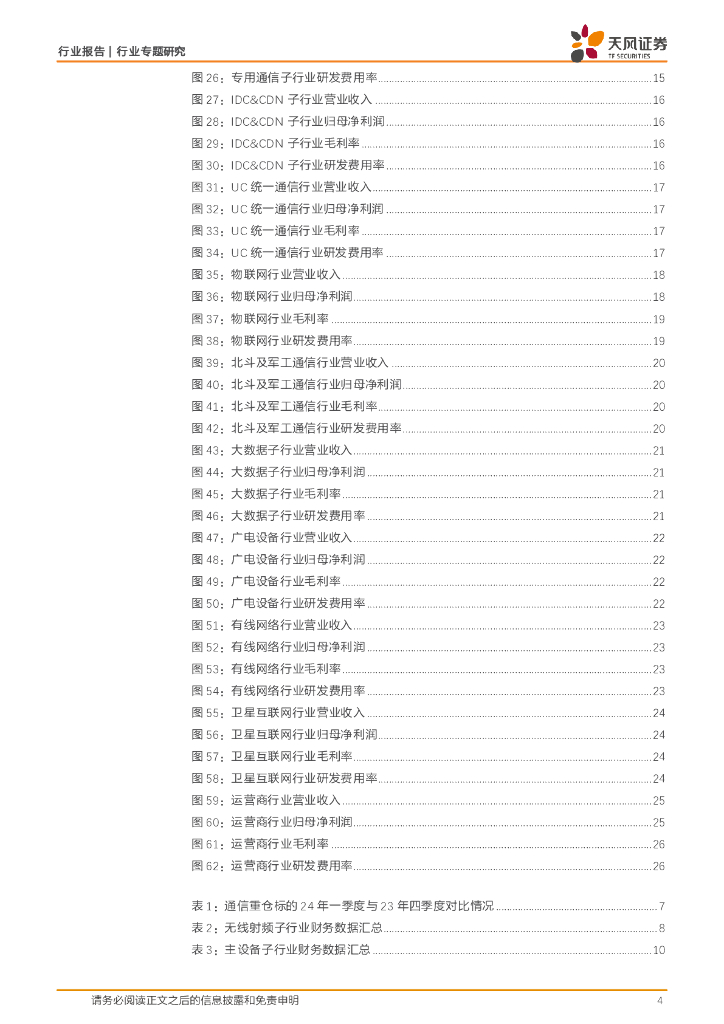 行业报告 | 行业专题研究

天风证券
TF SECURITIES

图 26：专用通信子行业研发费用率 ........ 15
图 27：IDC&CDN 子行业营业收入 ........ 16
图 28：IDC&CDN 子行业归母净利润 ........ 16
图 29：IDC&CDN 子行业毛利率 ........ 16
图 30：IDC&CDN 子行业研发费用率 ........ 16
图 31：UC 统一通信行业营业收入 ........ 17
图 32：UC 统一通信行业归母净利润 ........ 17
图 33：UC 统一通信行业毛利率 ........ 17
图 34：UC 统一通信行业研发费用率 ........ 17
图 35：物联网行业营业收入 ........ 18
图 36：物联网行业归母净利润 ........ 18
图 37：物联网行业毛利率 ........ 19
图 38：物联网行业研发费用率 ........ 19
图 39：北斗及军工通信行业营业收入 ........ 20
图 40：北斗及军工通信行业归母净利润 ........ 20
图 41：北斗及军工通信行业毛利率 ........ 20
图 42：北斗及军工通信行业研发费用率 ........ 20
图 43：大数据子行业营业收入 ........ 21
图 44：大数据子行业归母净利润 ........ 21
图 45：大数据子行业毛利率 ........ 21
图 46：大数据子行业研发费用率 ........ 21
图 47：广电设备行业营业收入 ........ 22
图 48：广电设备行业归母净利润 ........ 22
图 49：广电设备行业毛利率 ........ 22
图 50：广电设备行业研发费用率 ........ 22
图 51：有线网络行业营业收入 ........ 23
图 52：有线网络行业归母净利润 ........ 23
图 53：有线网络行业毛利率 ........ 23
图 54：有线网络行业研发费用率 ........ 23
图 55：卫星互联网行业营业收入 ........ 24
图 56：卫星互联网行业归母净利润 ........ 24
图 57：卫星互联网行业毛利率 ........ 24
图 58：卫星互联网行业研发费用率 ........ 24
图 59：运营商行业营业收入 ........ 25
图 60：运营商行业归母净利润 ........ 25
图 61：运营商行业毛利率 ........ 26
图 62：运营商行业研发费用率 ........ 26

表 1：通信重仓标的 24 年一季度与 23 年四季度对比情况 ........ 7
表 2：无线射频子行业财务数据汇总 ........ 8
表 3：主设备子行业财务数据汇总 ........ 10

请务必阅读正文之后的信息披露和免责申明 4